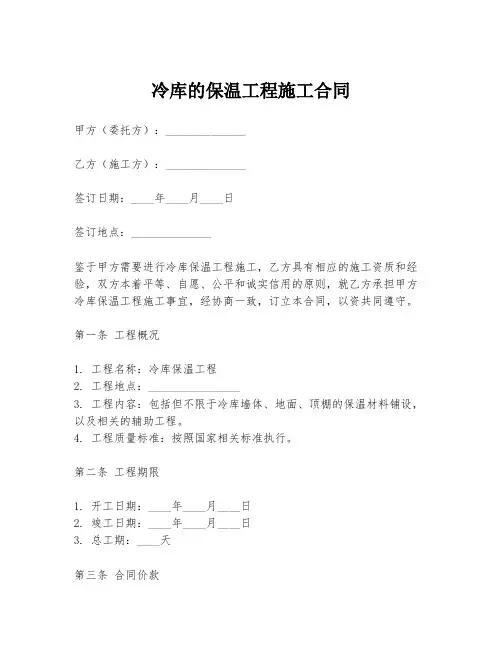 冷库的保温工程施工合同

甲方（委托方）：______________

乙方（施工方）：______________

签订日期：____年____月____日

签订地点：______________

鉴于甲方需要进行冷库保温工程施工，乙方具有相应的施工资质和经验，双方本着平等、自愿、公平和诚实信用的原则，就乙方承担甲方冷库保温工程施工事宜，经协商一致，订立本合同，以资共同遵守。

第一条 工程概况

1. 工程名称：冷库保温工程
2. 工程地点：________________
3. 工程内容：包括但不限于冷库墙体、地面、顶棚的保温材料铺设，以及相关的辅助工程。
4. 工程质量标准：按照国家相关标准执行。

第二条 工程期限

1. 开工日期：____年____月____日
2. 竣工日期：____年____月____日
3. 总工期：____天

第三条 合同价款